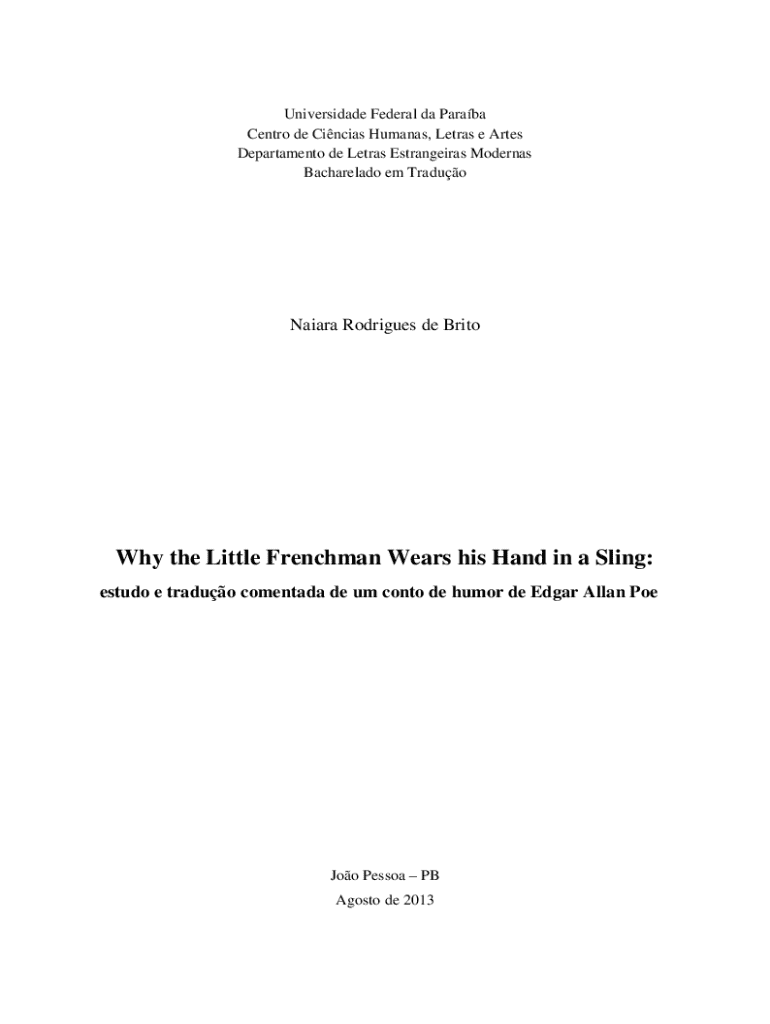 Universidade Federal da Paraíba
Centro de Ciências Humanas, Letras e Artes
Departamento de Letras Estrangeiras Modernas
Bacharelado em Tradução

Naiara Rodrigues de Brito

Why the Little Frenchman Wears his Hand in a Sling:
estudo e tradução comentada de um conto de humor de Edgar Allan Poe

João Pessoa – PB
Agosto de 2013